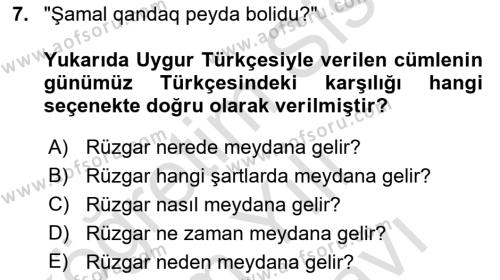 7. "Şamal qandaq peyda bolidu?"

Yukarıda Uygur Türkçesiyle verilen cümlenin günümüz Türkçesindeki karşılığı hangi seçenekte doğru olarak verilmiştir?

A) Rüzgar nerede meydana gelir?
B) Rüzgar hangi şartlarda meydana gelir?
C) Rüzgar nasıl meydana gelir?
D) Rüzgar ne zaman meydana gelir?
E) Rüzgar neden meydana gelir?

www.aofsoru.com